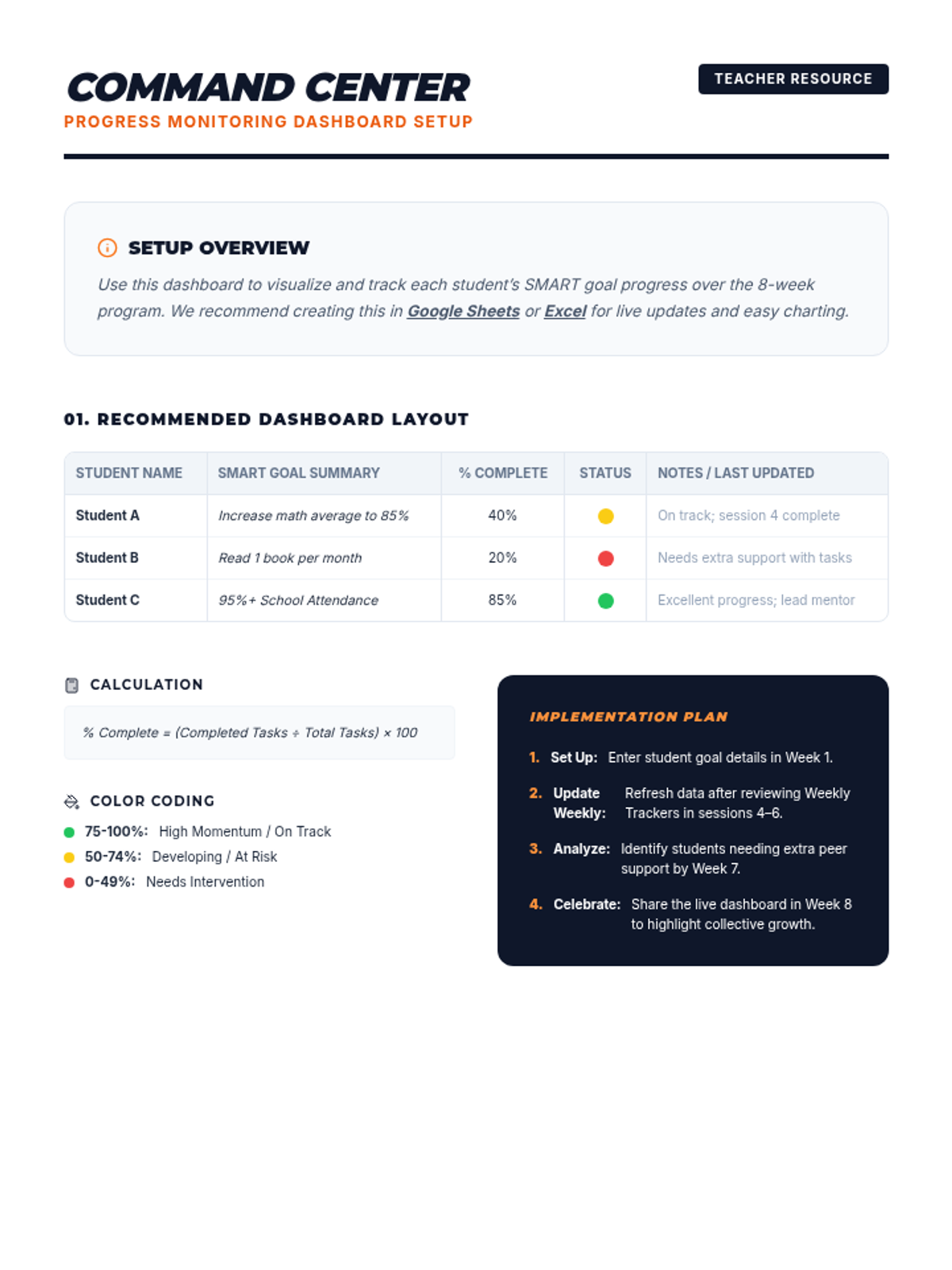 COMMAND CENTER
PROGRESS MONITORING DASHBOARD SETUP

TEACHER RESOURCE

SETUP OVERVIEW

Use this dashboard to visualize and track each student's SMART goal progress over the 8-week program. We recommend creating this in Google Sheets or Excel for live updates and easy charting.

01. RECOMMENDED DASHBOARD LAYOUT

| STUDENT NAME | SMART GOAL SUMMARY | % COMPLETE | STATUS | NOTES / LAST UPDATED |
|---|---|---|---|---|
| Student A | Increase math average to 85% | 40% | | On track; session 4 complete |
| Student B | Read 1 book per month | 20% | | Needs extra support with tasks |
| Student C | 95%+ School Attendance | 85% | | Excellent progress; lead mentor |

CALCULATION

% Complete = (Completed Tasks ÷ Total Tasks) × 100

COLOR CODING

75-100%: High Momentum / On Track
50-74%: Developing / At Risk
0-49%: Needs Intervention

IMPLEMENTATION PLAN

1. Set Up: Enter student goal details in Week 1.
2. Update Weekly: Refresh data after reviewing Weekly Trackers in sessions 4–6.
3. Analyze: Identify students needing extra peer support by Week 7.
4. Celebrate: Share the live dashboard in Week 8 to highlight collective growth.